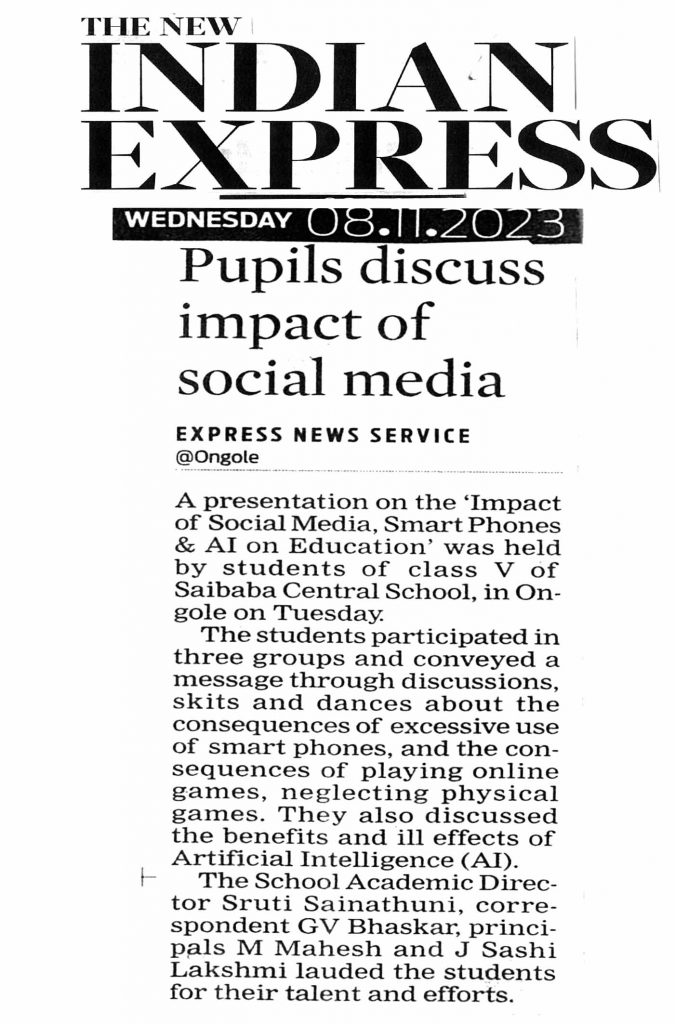 THE NEW
INDIAN
EXPRESS
WEDNESDAY 08.11.2023

Pupils discuss impact of social media

EXPRESS NEWS SERVICE
@Ongole

A presentation on the 'Impact of Social Media, Smart Phones & AI on Education' was held by students of class V of Saibaba Central School, in Ongole on Tuesday.

The students participated in three groups and conveyed a message through discussions, skits and dances about the consequences of excessive use of smart phones, and the consequences of playing online games, neglecting physical games. They also discussed the benefits and ill effects of Artificial Intelligence (AI).

The School Academic Director Sruti Sainathuni, correspondent GV Bhaskar, principals M Mahesh and J Sashi Lakshmi lauded the students for their talent and efforts.